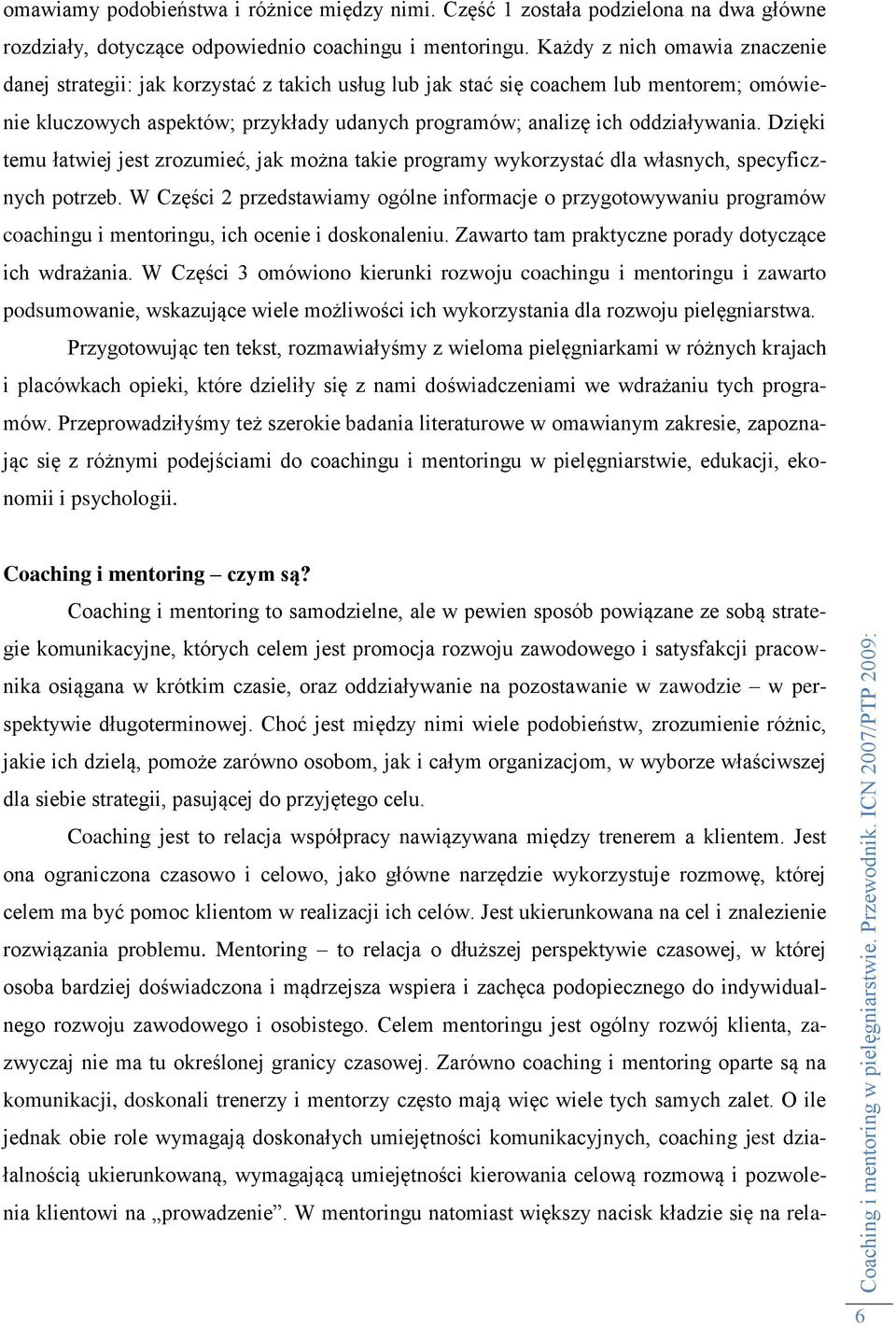 omawiamy podobieństwa i różnice między nimi. Część 1 została podzielona na dwa główne rozdziały, dotyczące odpowiednio coachingu i mentoringu. Każdy z nich omawia znaczenie danej strategii: jak korzystać z takich usług lub jak stać się coachem lub mentorem; omówienie kluczowych aspektów; przykłady udanych programów; analizę ich oddziaływania. Dzięki temu łatwiej jest zrozumieć, jak można takie programy wykorzystać dla własnych, specyficznych potrzeb. W Części 2 przedstawiamy ogólne informacje o przygotowywaniu programów coachingu i mentoringu, ich ocenie i doskonaleniu. Zawarto tam praktyczne porady dotyczące ich wdrażania. W Części 3 omówiono kierunki rozwoju coachingu i mentoringu i zawarto podsumowanie, wskazujące wiele możliwości ich wykorzystania dla rozwoju pielęgniarstwa.

Przygotowując ten tekst, rozmawiałyśmy z wieloma pielęgniarkami w różnych krajach i placówkach opieki, które dzieliły się z nami doświadczeniami we wdrażaniu tych programów. Przeprowadziłyśmy też szerokie badania literaturowe w omawianym zakresie, zapoznając się z różnymi podejściami do coachingu i mentoringu w pielęgniarstwie, edukacji, ekonomii i psychologii.

Coaching i mentoring – czym są?

Coaching i mentoring to samodzielne, ale w pewien sposób powiązane ze sobą strategie komunikacyjne, których celem jest promocja rozwoju zawodowego i satysfakcji pracownika osiągana w krótkim czasie, oraz oddziaływanie na pozostawanie w zawodzie – w perspektywie długoterminowej. Choć jest między nimi wiele podobieństw, zrozumienie różnic, jakie ich dzielą, pomoże zarówno osobom, jak i całym organizacjom, w wyborze właściwszej dla siebie strategii, pasującej do przyjętego celu.

Coaching jest to relacja współpracy nawiązywana między trenerem a klientem. Jest ona ograniczona czasowo i celowo, jako główne narzędzie wykorzystuje rozmowę, której celem ma być pomoc klientom w realizacji ich celów. Jest ukierunkowana na cel i znalezienie rozwiązania problemu. Mentoring – to relacja o dłuższej perspektywie czasowej, w której osoba bardziej doświadczona i mądrzejsza wspiera i zachęca podopiecznego do indywidualnego rozwoju zawodowego i osobistego. Celem mentoringu jest ogólny rozwój klienta, zazwyczaj nie ma tu określonej granicy czasowej. Zarówno coaching i mentoring oparte są na komunikacji, doskonali trenerzy i mentorzy często mają więc wiele tych samych zalet. O ile jednak obie role wymagają doskonałych umiejętności komunikacyjnych, coaching jest działalnością ukierunkowaną, wymagającą umiejętności kierowania celową rozmową i pozwolenia klientowi na „prowadzenie”. W mentoringu natomiast większy nacisk kładzie się na rela-

Coaching i mentoring w pielęgniarstwie. Przewodnik. ICN 2007/PTP 2009:

6